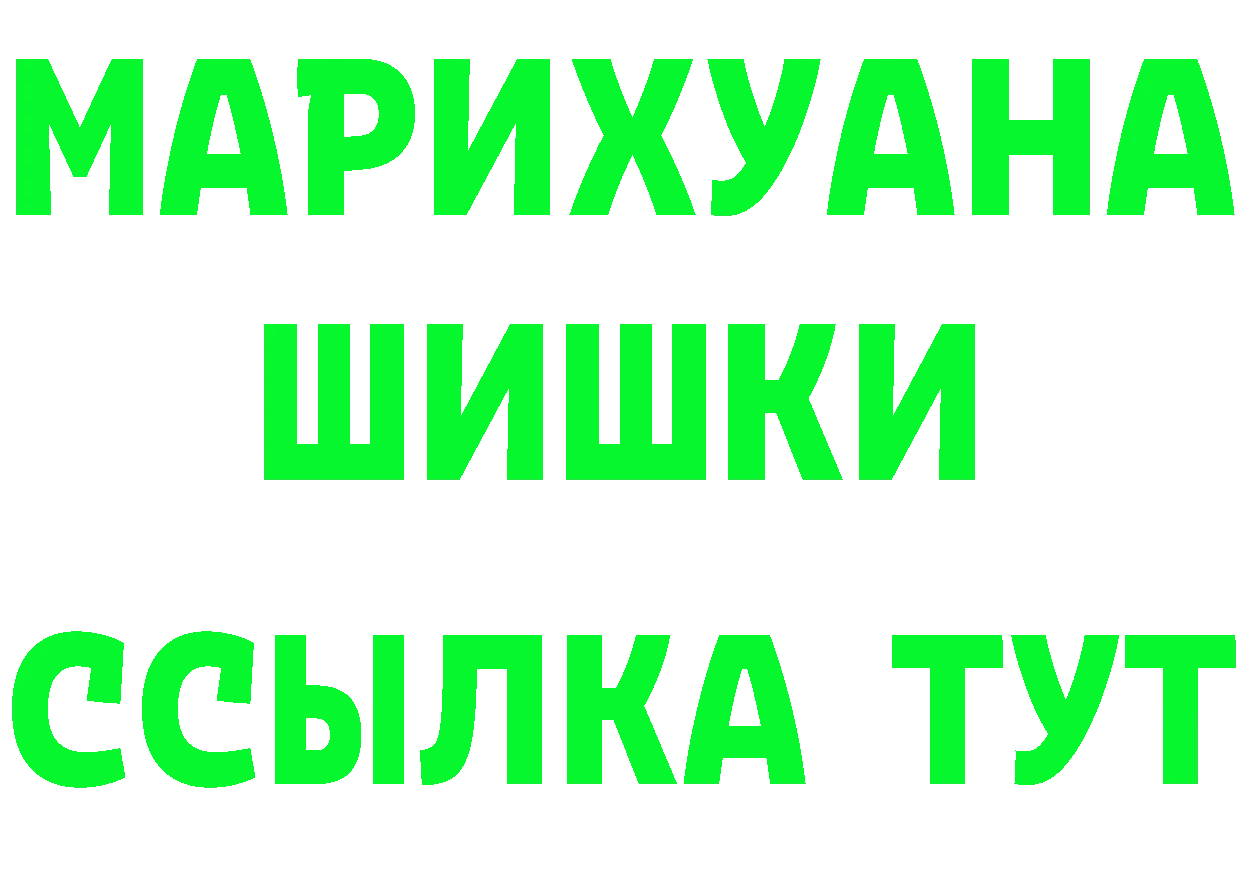 МАРИХУАНА
ШИШКИ
ССЫЛКА ТУТ